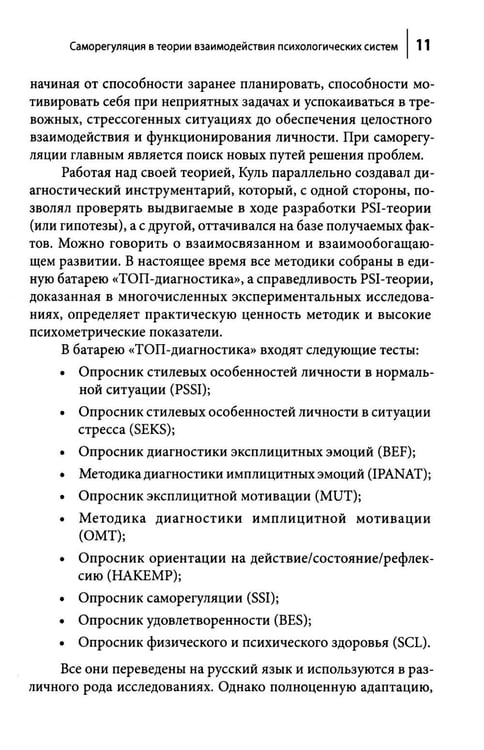 Саморегуляция в теории взаимодействия психологических систем | 11

начиная от способности заранее планировать, способности мотивировать себя при неприятных задачах и успокаиваться в тревожных, стрессогенных ситуациях до обеспечения целостного взаимодействия и функционирования личности. При саморегуляции главным является поиск новых путей решения проблем.

Работая над своей теорией, Куль параллельно создавал диагностический инструментарий, который, с одной стороны, позволял проверять выдвигаемые в ходе разработки PSI-теории (или гипотезы), а с другой, оттачивался на базе получаемых фактов. Можно говорить о взаимосвязанном и взаимообогащающем развитии. В настоящее время все методики собраны в единую батарею «ТОП-диагностика», а справедливость PSI-теории, доказанная в многочисленных экспериментальных исследованиях, определяет практическую ценность методик и высокие психометрические показатели.

В батарею «ТОП-диагностика» входят следующие тесты:

• Опросник стилевых особенностей личности в нормальной ситуации (PSSI);
• Опросник стилевых особенностей личности в ситуации стресса (SEKS);
• Опросник диагностики эксплицитных эмоций (BEF);
• Методика диагностики имплицитных эмоций (IPANAT);
• Опросник эксплицитной мотивации (MUT);
• Методика диагностики имплицитной мотивации (OMT);
• Опросник ориентации на действие/состояние/рефлексию (HAKEMP);
• Опросник саморегуляции (SSI);
• Опросник удовлетворенности (BES);
• Опросник физического и психического здоровья (SCL).

Все они переведены на русский язык и используются в различного рода исследованиях. Однако полноценную адаптацию,